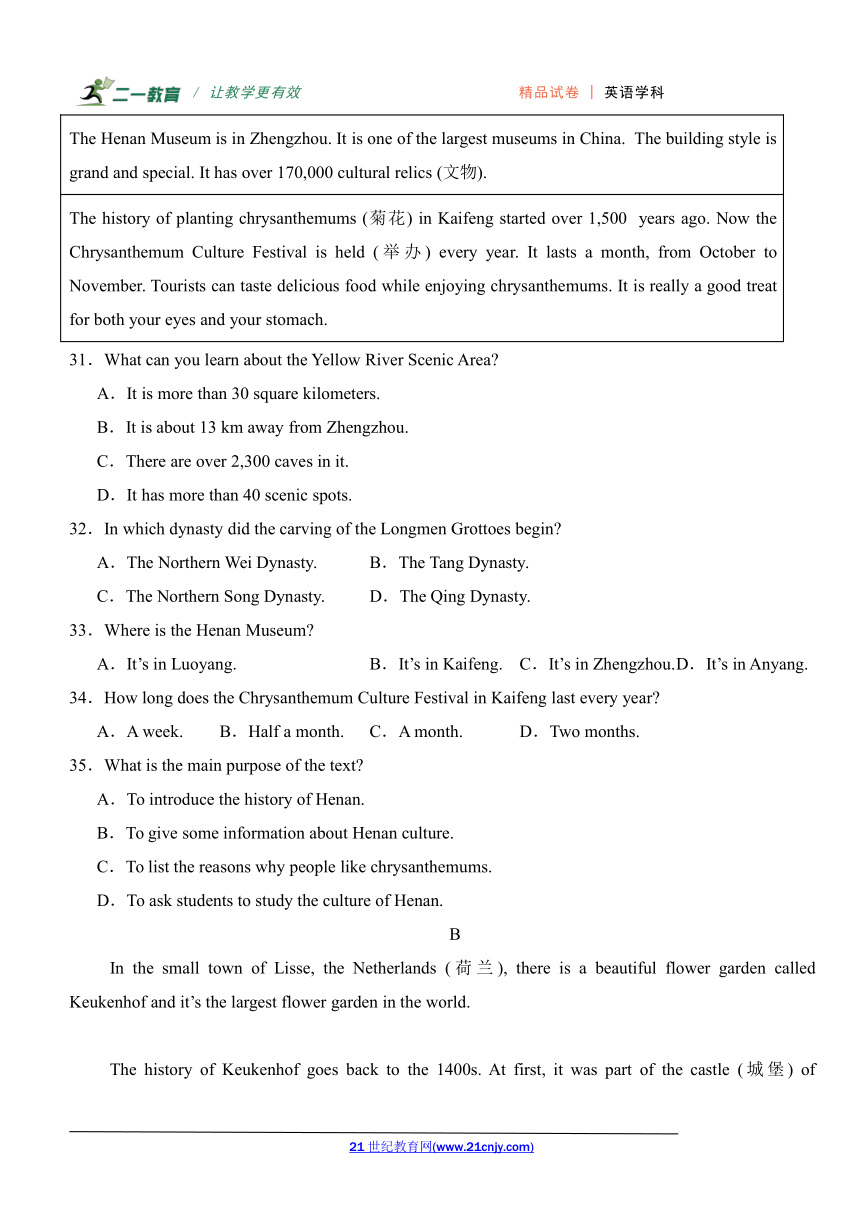 二一教育 / 让教学更有效　　精品试卷 | 英语学科

| The Henan Museum is in Zhengzhou. It is one of the largest museums in China. The building style is grand and special. It has over 170,000 cultural relics (文物). |
|---|
| The history of planting chrysanthemums (菊花) in Kaifeng started over 1,500 years ago. Now the Chrysanthemum Culture Festival is held (举办) every year. It lasts a month, from October to November. Tourists can taste delicious food while enjoying chrysanthemums. It is really a good treat for both your eyes and your stomach. |

31．What can you learn about the Yellow River Scenic Area?

A．It is more than 30 square kilometers.

B．It is about 13 km away from Zhengzhou.

C．There are over 2,300 caves in it.

D．It has more than 40 scenic spots.

32．In which dynasty did the carving of the Longmen Grottoes begin?

A．The Northern Wei Dynasty.　B．The Tang Dynasty.

C．The Northern Song Dynasty.　D．The Qing Dynasty.

33．Where is the Henan Museum?

A．It's in Luoyang.　B．It's in Kaifeng.　C．It's in Zhengzhou.D．It's in Anyang.

34．How long does the Chrysanthemum Culture Festival in Kaifeng last every year?

A．A week.　B．Half a month.　C．A month.　D．Two months.

35．What is the main purpose of the text?

A．To introduce the history of Henan.

B．To give some information about Henan culture.

C．To list the reasons why people like chrysanthemums.

D．To ask students to study the culture of Henan.

B

In the small town of Lisse, the Netherlands (荷兰), there is a beautiful flower garden called Keukenhof and it's the largest flower garden in the world.

The history of Keukenhof goes back to the 1400s. At first, it was part of the castle (城堡) of

21 世纪教育网(www.21cnjy.com)